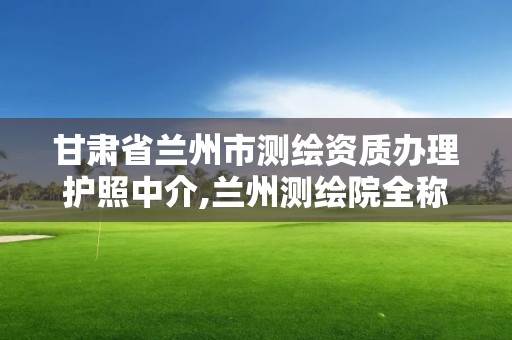 甘肃省兰州市测绘资质办理护照中介,兰州测绘院全称